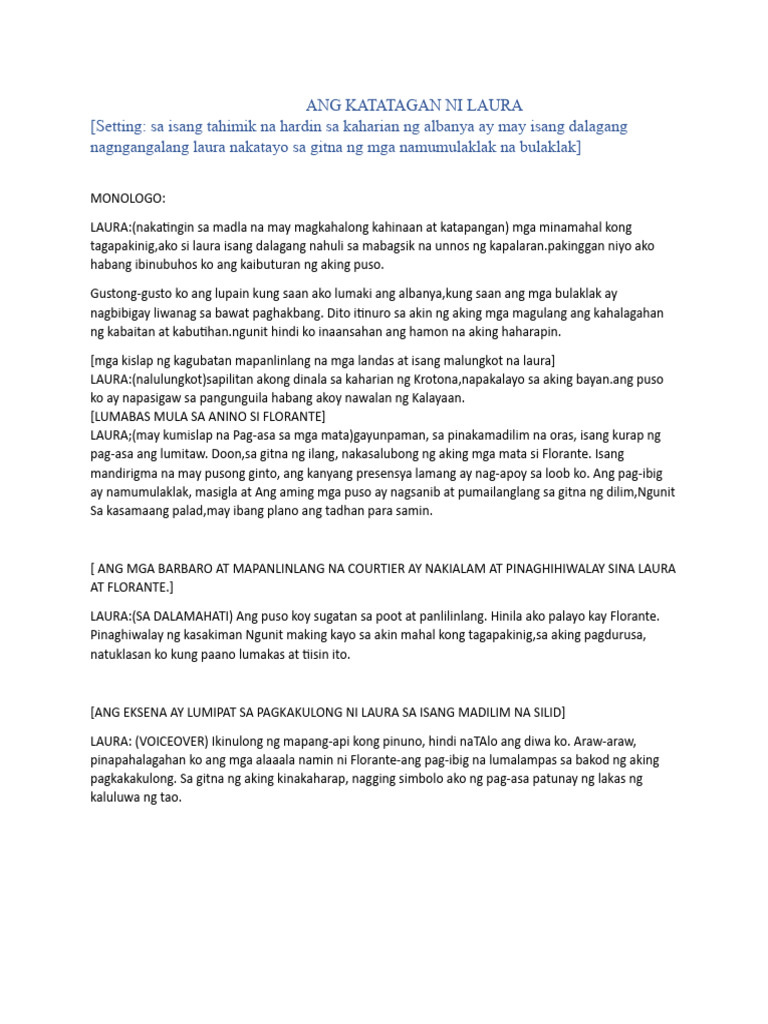 ANG KATATAGAN NI LAURA

[Setting: sa isang tahimik na hardin sa kaharian ng albanya ay may isang dalagang nagngangalang laura nakatayo sa gitna ng mga namumulaklak na bulaklak]

MONOLOGO:

LAURA:(nakatingin sa madla na may magkahalong kahinaan at katapangan) mga minamahal kong tagapakinig,ako si laura isang dalagang nahuli sa mabagsik na unnos ng kapalaran.pakinggan niyo ako habang ibinubuhos ko ang kaibuturan ng aking puso.

Gustong-gusto ko ang lupain kung saan ako lumaki ang albanya,kung saan ang mga bulaklak ay nagbibigay liwanag sa bawat paghakbang. Dito itinuro sa akin ng aking mga magulang ang kahalagahan ng kabaitan at kabutihan.ngunit hindi ko inaansahan ang hamon na aking haharapin.

[mga kislap ng kagubatan mapanlinlang na mga landas at isang malungkot na laura]
LAURA:(nalulungkot)sapilitan akong dinala sa kaharian ng Krotona,napakalayo sa aking bayan.ang puso ko ay napasigaw sa pangunguila habang akoy nawalan ng Kalayaan.
[LUMABAS MULA SA ANINO SI FLORANTE]
LAURA;(may kumislap na Pag-asa sa mga mata)gayunpaman, sa pinakamadilim na oras, isang kurap ng pag-asa ang lumitaw. Doon,sa gitna ng ilang, nakasalubong ng aking mga mata si Florante. Isang mandirigma na may pusong ginto, ang kanyang presensya lamang ay nag-apoy sa loob ko. Ang pag-ibig ay namumulaklak, masigla at Ang aming mga puso ay nagsanib at pumailanglang sa gitna ng dilim,Ngunit Sa kasamaang palad,may ibang plano ang tadhan para samin.

[ ANG MGA BARBARO AT MAPANLINLANG NA COURTIER AY NAKIALAM AT PINAGHIHIWALAY SINA LAURA AT FLORANTE.]

LAURA:(SA DALAMAHATI) Ang puso koy sugatan sa poot at panlilinlang. Hinila ako palayo kay Florante. Pinaghiwalay ng kasakiman Ngunit making kayo sa akin mahal kong tagapakinig,sa aking pagdurusa, natuklasan ko kung paano lumakas at tiisin ito.

[ANG EKSENA AY LUMIPAT SA PAGKAKULONG NI LAURA SA ISANG MADILIM NA SILID]

LAURA: (VOICEOVER) Ikinulong ng mapang-api kong pinuno, hindi naTAlo ang diwa ko. Araw-araw, pinapahalagahan ko ang mga alaaala namin ni Florante-ang pag-ibig na lumalampas sa bakod ng aking pagkakakulong. Sa gitna ng aking kinakaharap, nagging simbolo ako ng pag-asa patunay ng lakas ng kaluluwa ng tao.